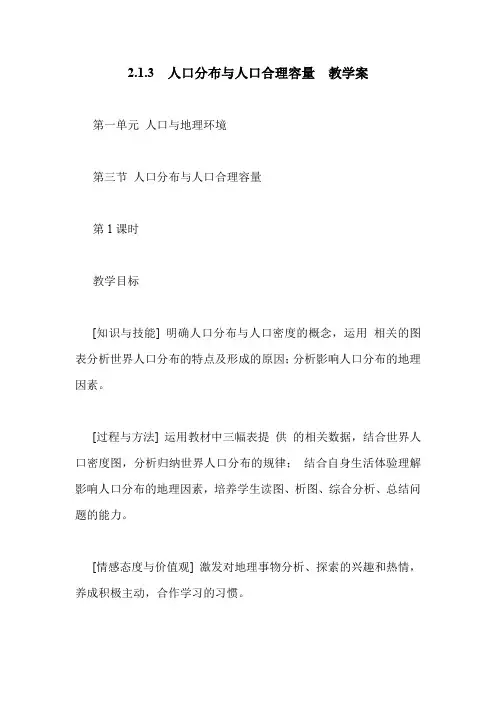 2.1.3 人口分布与人口合理容量 教学案

第一单元 人口与地理环境

第三节 人口分布与人口合理容量

第 1 课时

教学目标

[知识与技能] 明确人口分布与人口密度的概念，运用 相关的图表分析世界人口分布的特点及形成的原因；分析影响人口分布的地理因素。

[过程与方法] 运用教材中三幅表提 供 的相关数据，结合世界人口密度图，分析归纳世界人口分布的规律； 结合自身生活体验理解影响人口分布的地理因素，培养学生读图、析图、综合分析、总结问题的能力。

[情感态度与价值观] 激发对地理事物分析、探索的兴趣和热情，养成积极主动，合作学习的习惯。